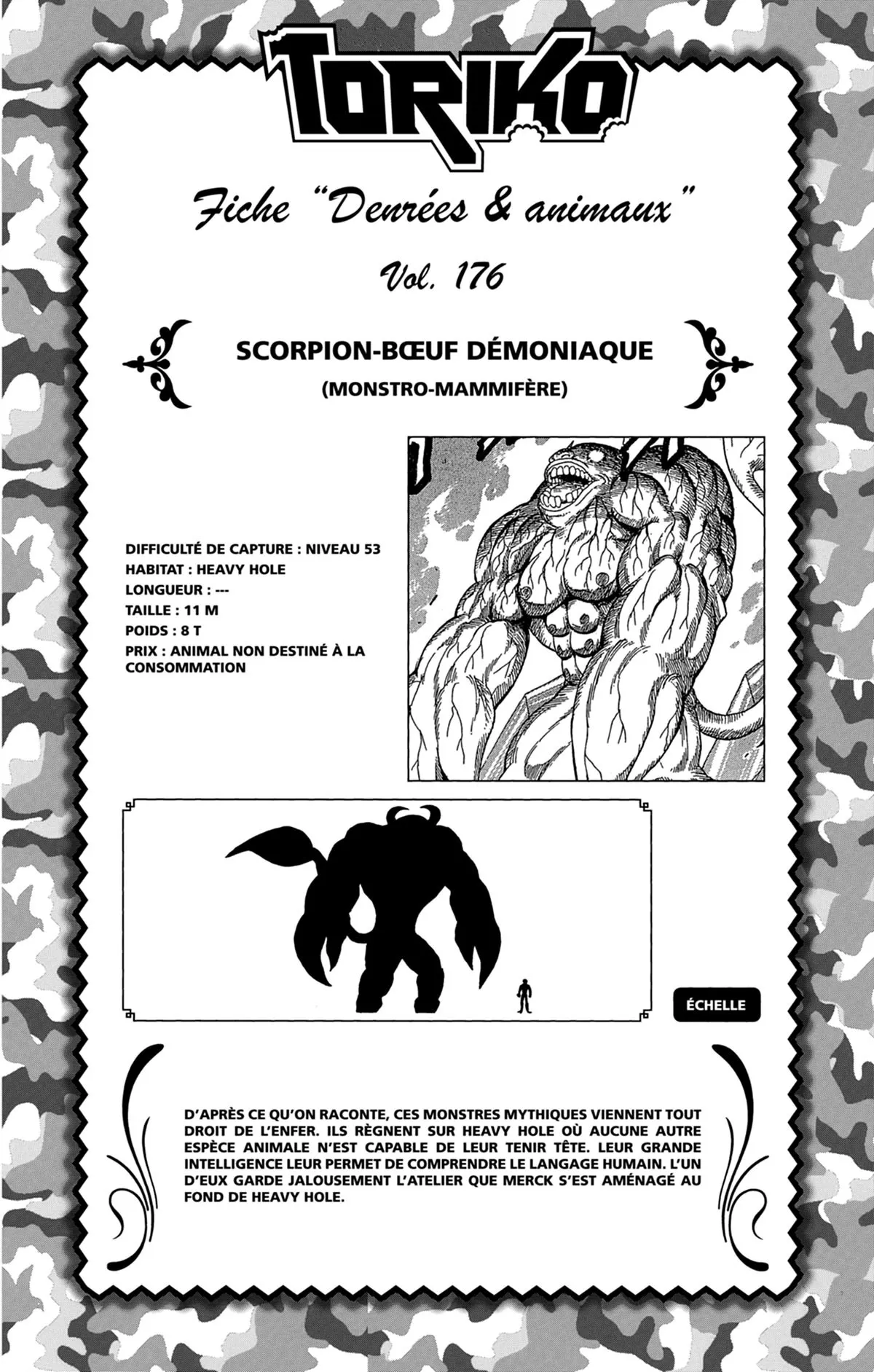 TORIKO

Fiche "Denrées & animaux"

Vol. 176

SCORPION-BŒUF DÉMONIAQUE
(MONSTRO-MAMMIFÈRE)

DIFFICULTÉ DE CAPTURE : NIVEAU 53
HABITAT : HEAVY HOLE
LONGUEUR : ---
TAILLE : 11 M
POIDS : 8 T
PRIX : ANIMAL NON DESTINÉ À LA CONSOMMATION

ÉCHELLE

D'APRÈS CE QU'ON RACONTE, CES MONSTRES MYTHIQUES VIENNENT TOUT DROIT DE L'ENFER. ILS RÈGNENT SUR HEAVY HOLE OÙ AUCUNE AUTRE ESPÈCE ANIMALE N'EST CAPABLE DE LEUR TENIR TÊTE. LEUR GRANDE INTELLIGENCE LEUR PERMET DE COMPRENDRE LE LANGAGE HUMAIN. L'UN D'EUX GARDE JALOUSEMENT L'ATELIER QUE MERCK S'EST AMÉNAGÉ AU FOND DE HEAVY HOLE.